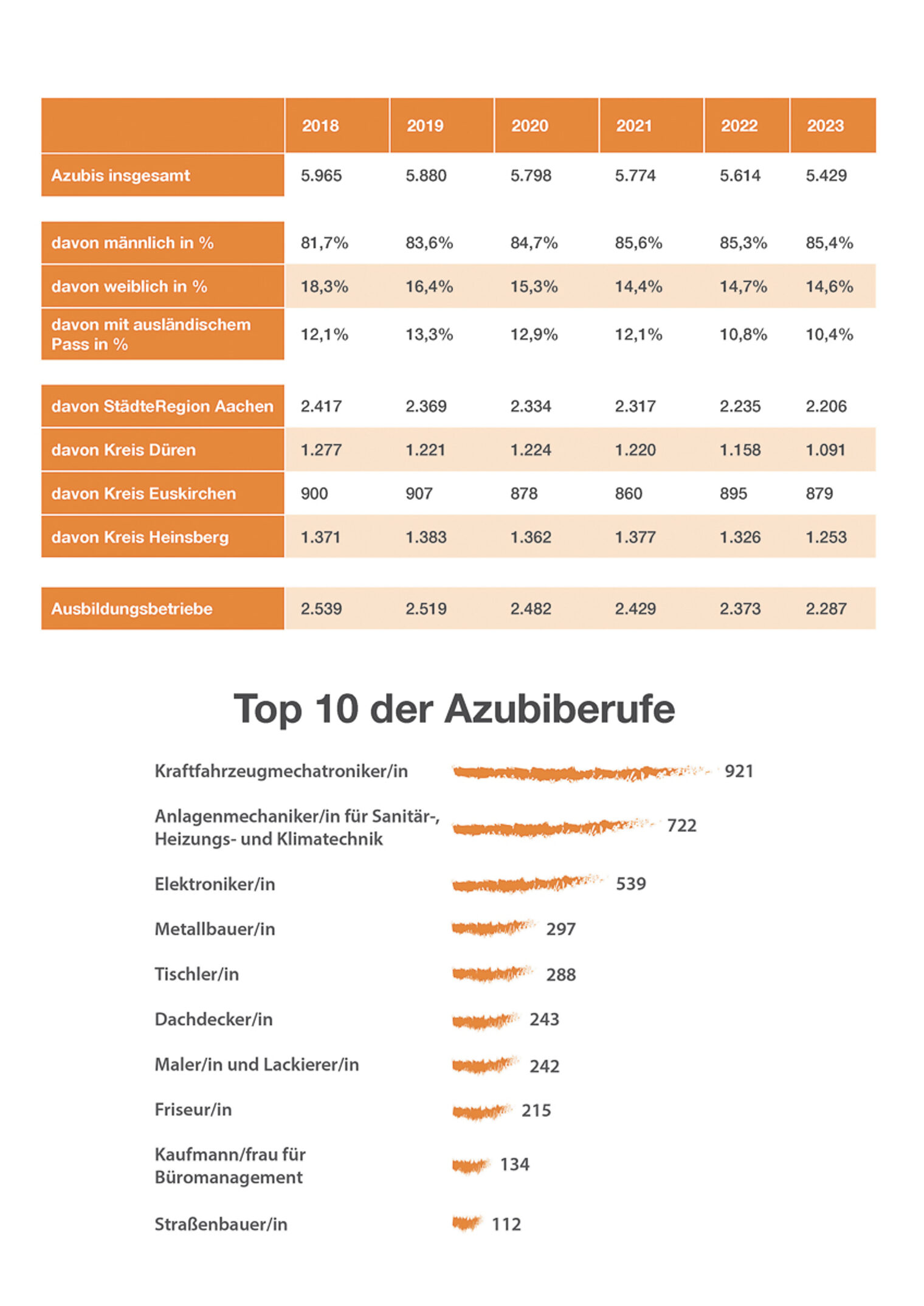 | | 2018 | 2019 | 2020 | 2021 | 2022 | 2023 |
|---|---|---|---|---|---|---|
| Azubis insgesamt | 5.965 | 5.880 | 5.798 | 5.774 | 5.614 | 5.429 |
| davon männlich in % | 81,7% | 83,6% | 84,7% | 85,6% | 85,3% | 85,4% |
| davon weiblich in % | 18,3% | 16,4% | 15,3% | 14,4% | 14,7% | 14,6% |
| davon mit ausländischem Pass in % | 12,1% | 13,3% | 12,9% | 12,1% | 10,8% | 10,4% |
| davon StädteRegion Aachen | 2.417 | 2.369 | 2.334 | 2.317 | 2.235 | 2.206 |
| davon Kreis Düren | 1.277 | 1.221 | 1.224 | 1.220 | 1.158 | 1.091 |
| davon Kreis Euskirchen | 900 | 907 | 878 | 860 | 895 | 879 |
| davon Kreis Heinsberg | 1.371 | 1.383 | 1.362 | 1.377 | 1.326 | 1.253 |
| Ausbildungsbetriebe | 2.539 | 2.519 | 2.482 | 2.429 | 2.373 | 2.287 |

Top 10 der Azubiberufe

Kraftfahrzeugmechatroniker/in 921

Anlagenmechaniker/in für Sanitär-, Heizungs- und Klimatechnik 722

Elektroniker/in 539

Metallbauer/in 297

Tischler/in 288

Dachdecker/in 243

Maler/in und Lackierer/in 242

Friseur/in 215

Kaufmann/frau für Büromanagement 134

Straßenbauer/in 112